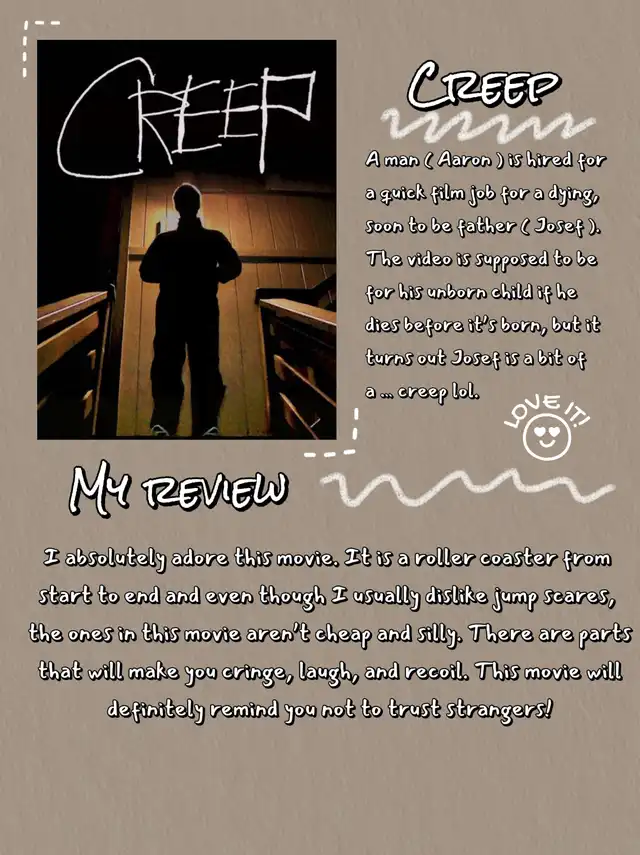 CREEP

Creep

A man ( Aaron ) is hired for a quick film job for a dying, soon to be father ( Josef ). The video is supposed to be for his unborn child if he dies before it's born, but it turns out Josef is a bit of a ... creep lol.

LOVE IT!

My review

I absolutely adore this movie. It is a roller coaster from start to end and even though I usually dislike jump scares, the ones in this movie aren't cheap and silly. There are parts that will make you cringe, laugh, and recoil. This movie will definitely remind you not to trust strangers!